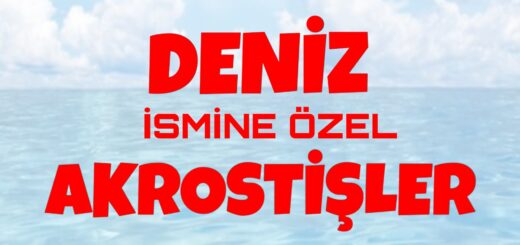 DENİZ
İSMİNE ÖZEL
AKROSTİŞLER